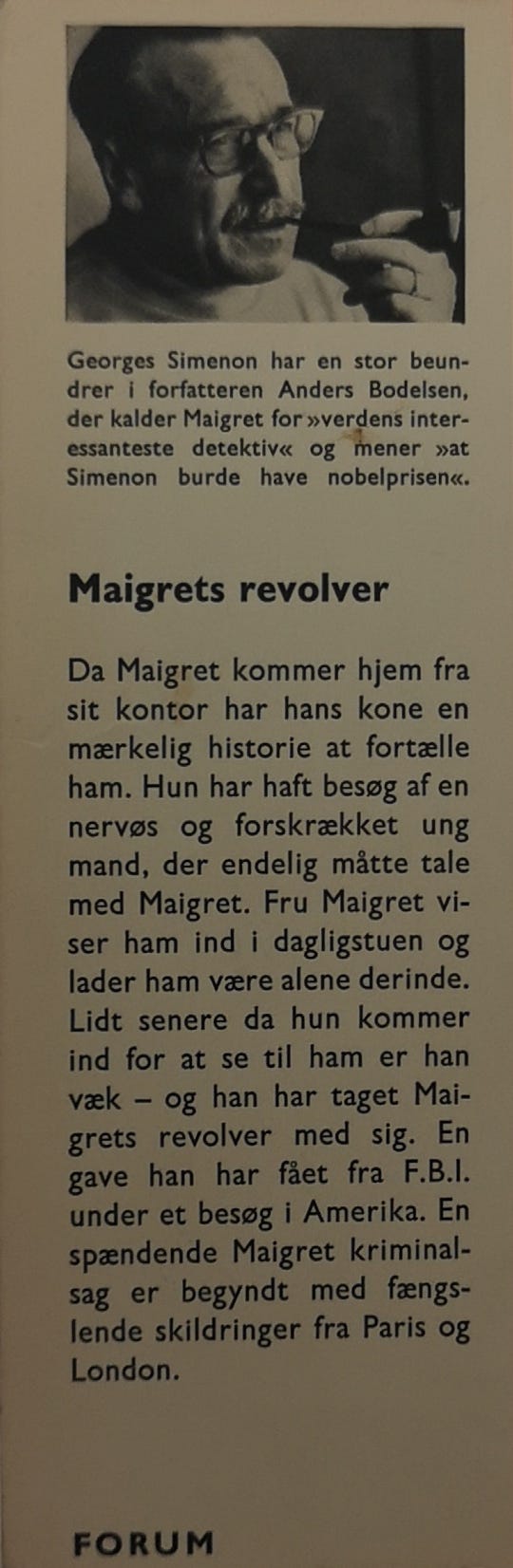 Georges Simenon har en stor beundrer i forfatteren Anders Bodelsen, der kalder Maigret for »verdens interessanteste detektiv« og mener »at Simenon burde have nobelprisen«.

Maigrets revolver

Da Maigret kommer hjem fra sit kontor har hans kone en mærkelig historie at fortælle ham. Hun har haft besøg af en nervøs og forskrækket ung mand, der endelig måtte tale med Maigret. Fru Maigret viser ham ind i dagligstuen og lader ham være alene derinde. Lidt senere da hun kommer ind for at se til ham er han væk – og han har taget Maigrets revolver med sig. En gave han har fået fra F.B.I. under et besøg i Amerika. En spændende Maigret kriminalsag er begyndt med fængslende skildringer fra Paris og London.

FORUM